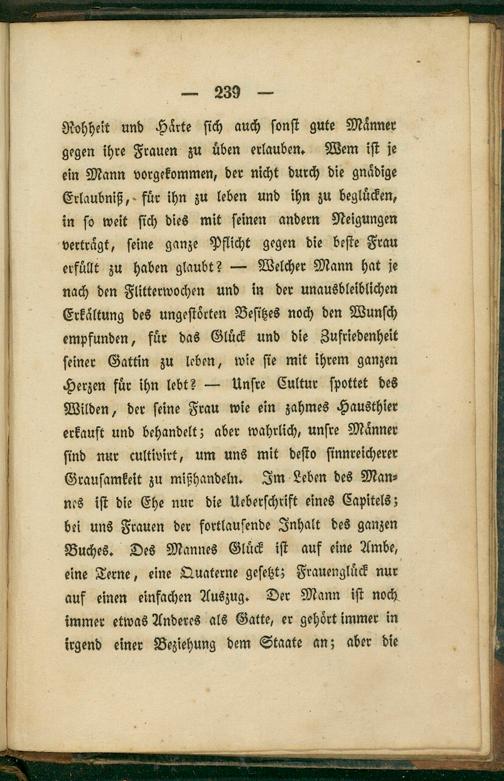 — 239 —

Rohheit und Härte sich auch sonst gute Männer gegen ihre Frauen zu üben erlauben. Wem ist je ein Mann vorgekommen, der nicht durch die gnädige Erlaubniß, für ihn zu leben und ihn zu beglücken, in so weit sich dies mit seinen andern Neigungen verträgt, seine ganze Pflicht gegen die beste Frau erfüllt zu haben glaubt? — Welcher Mann hat je nach den Flitterwochen und in der unausbleiblichen Erkältung des ungestörten Besitzes noch den Wunsch empfunden, für das Glück und die Zufriedenheit seiner Gattin zu leben, wie sie mit ihrem ganzen Herzen für ihn lebt? — Unsre Cultur spottet des Wilden, der seine Frau wie ein zahmes Hausthier erkauft und behandelt; aber wahrlich, unsre Männer sind nur cultivirt, um uns mit desto sinnreicherer Grausamkeit zu mißhandeln. Im Leben des Mannes ist die Ehe nur die Ueberschrift eines Capitels; bei uns Frauen der fortlaufende Inhalt des ganzen Buches. Des Mannes Glück ist auf eine Ambe, eine Terne, eine Quaterne gesetzt; Frauenglück nur auf einen einfachen Auszug. Der Mann ist noch immer etwas Anderes als Gatte, er gehört immer in irgend einer Beziehung dem Staate an; aber die